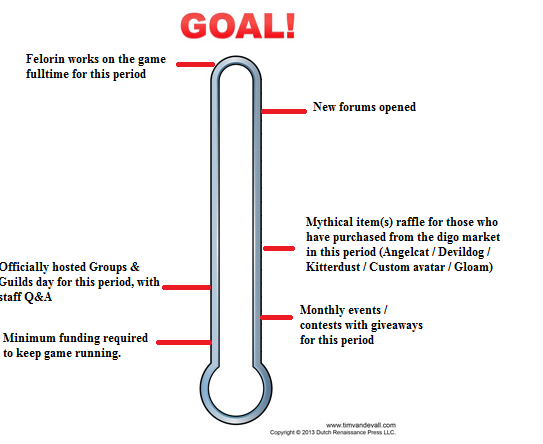 GOAL!

Felorin works on the game fulltime for this period

New forums opened

Mythical item(s) raffle for those who have purchased from the digo market in this period (Angelcat / Devildog / Kitterdust / Custom avatar / Gloam)

Officially hosted Groups & Guilds day for this period, with staff Q&A

Monthly events / contests with giveaways for this period

Minimum funding required to keep game running.

www.timvandevall.com
Copyright © 2013 Dutch Renaissance Press LLC.